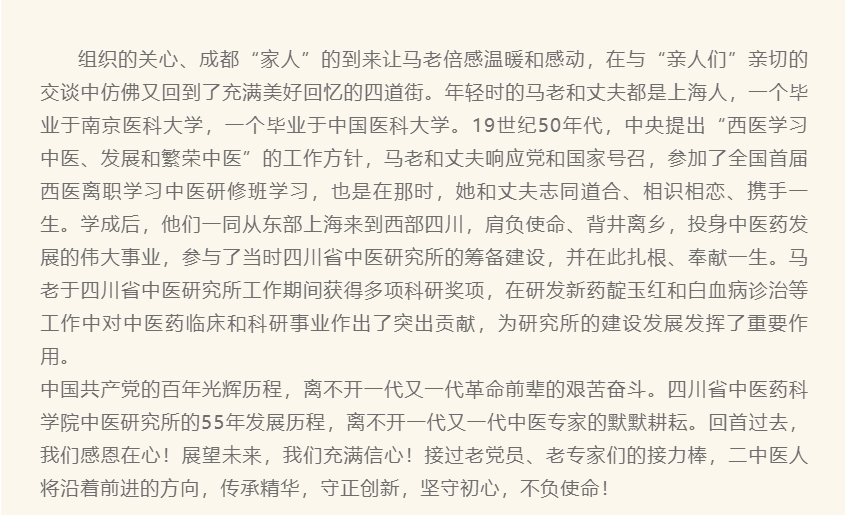 组织的关心、成都“家人”的到来让马老倍感温暖和感动，在与“亲人们”亲切的交谈中仿佛又回到了充满美好回忆的四道街。年轻时的马老和丈夫都是上海人，一个毕业于南京医科大学，一个毕业于中国医科大学。19世纪50年代，中央提出“西医学习中医、发展和繁荣中医”的工作方针，马老和丈夫响应党和国家号召，参加了全国首届西医离职学习中医研修班学习，也是在那时，她和丈夫志同道合、相识相恋、携手一生。学成后，他们一同从东部上海来到西部四川，肩负使命、背井离乡，投身中医药发展的伟大事业，参与了当时四川省中医研究所的筹备建设，并在此扎根、奉献一生。马老于四川省中医研究所工作期间获得多项科研奖项，在研发新药靛玉红和白血病诊治等工作中对中医药临床和科研事业作出了突出贡献，为研究所的建设发展发挥了重要作用。

中国共产党的百年光辉历程，离不开一代又一代革命前辈的艰苦奋斗。四川省中医药科学院中医研究所的55年发展历程，离不开一代又一代中医专家的默默耕耘。回首过去，我们感恩在心！展望未来，我们充满信心！接过老党员、老专家们的接力棒，二中医人将沿着前进的方向，传承精华，守正创新，坚守初心，不负使命！